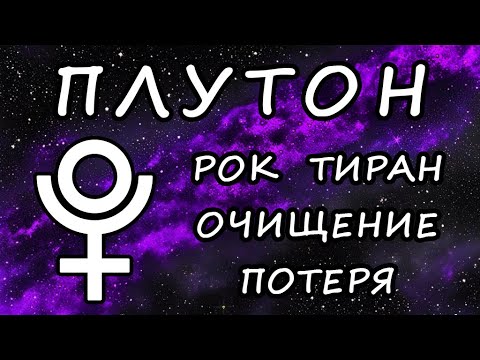 ПЛУТОН

РОК ТИРАН
ОЧИЩЕНИЕ
ПОТЕРЯ